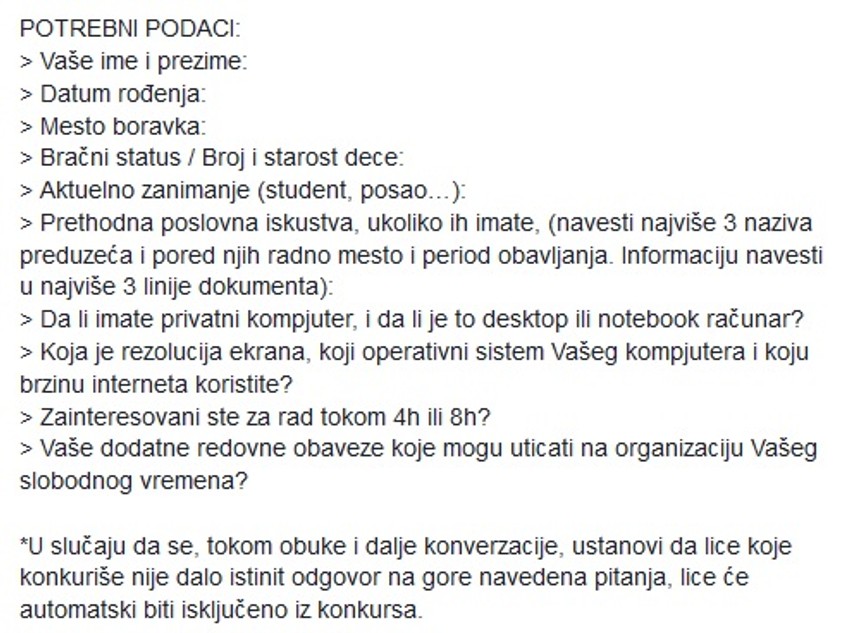 POTREBNI PODACI:
> Vaše ime i prezime:
> Datum rođenja:
> Mesto boravka:
> Bračni status / Broj i starost dece:
> Aktuelno zanimanje (student, posao…):
> Prethodna poslovna iskustva, ukoliko ih imate, (navesti najviše 3 naziva preduzeća i pored njih radno mesto i period obavljanja. Informaciju navesti u najviše 3 linije dokumenta):
> Da li imate privatni kompjuter, i da li je to desktop ili notebook računar?
> Koja je rezolucija ekrana, koji operativni sistem Vašeg kompjutera i koju brzinu interneta koristite?
> Zainteresovani ste za rad tokom 4h ili 8h?
> Vaše dodatne redovne obaveze koje mogu uticati na organizaciju Vašeg slobodnog vremena?

*U slučaju da se, tokom obuke i dalje konverzacije, ustanovi da lice koje konkuriše nije dalo istinit odgovor na gore navedena pitanja, lice će automatski biti isključeno iz konkursa.